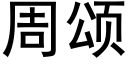 周颂